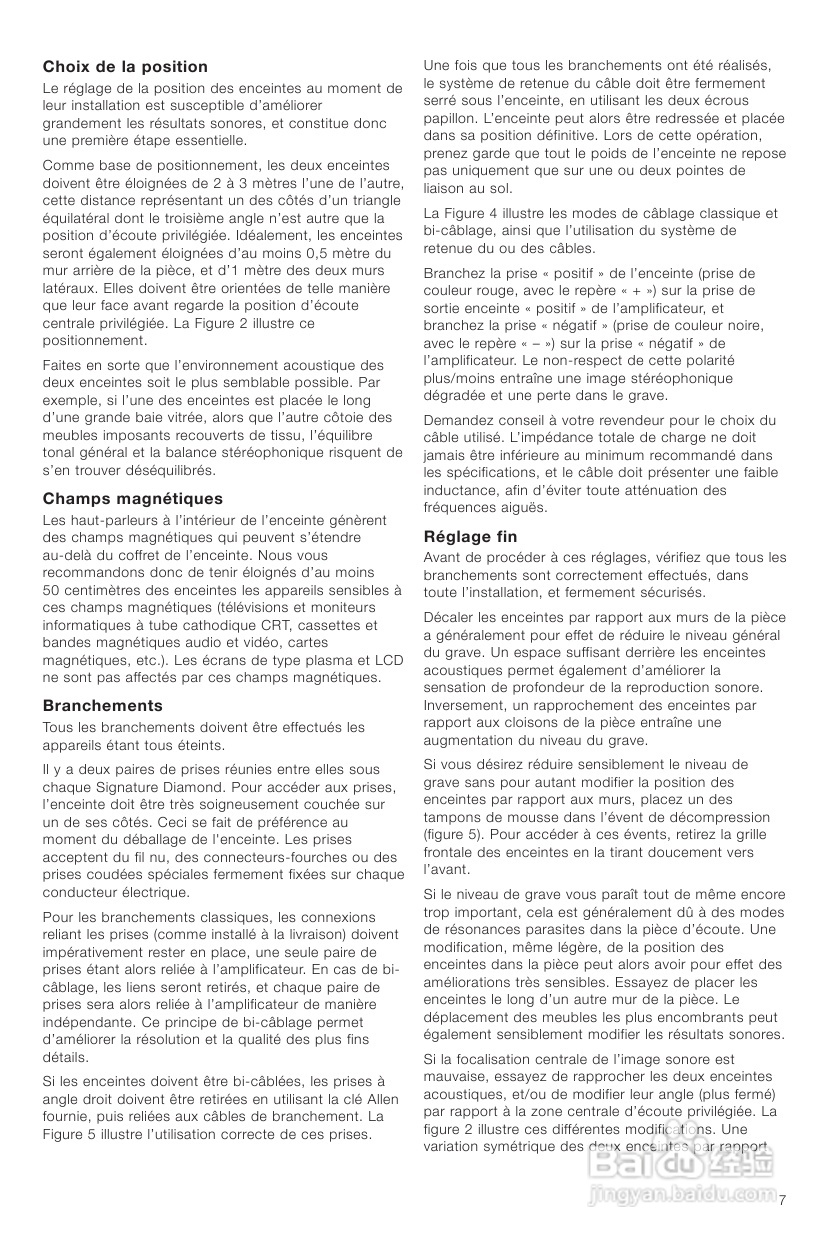 **Choix de la position**

Le réglage de la position des enceintes au moment de leur installation est susceptible d'améliorer grandement les résultats sonores, et constitue donc une première étape essentielle.

Comme base de positionnement, les deux enceintes doivent être éloignées de 2 à 3 mètres l'une de l'autre, cette distance représentant un des côtés d'un triangle équilatéral dont le troisième angle n'est autre que la position d'écoute privilégiée. Idéalement, les enceintes seront également éloignées d'au moins 0,5 mètre du mur arrière de la pièce, et d'1 mètre des deux murs latéraux. Elles doivent être orientées de telle manière que leur face avant regarde la position d'écoute centrale privilégiée. La Figure 2 illustre ce positionnement.

Faites en sorte que l'environnement acoustique des deux enceintes soit le plus semblable possible. Par exemple, si l'une des enceintes est placée le long d'une grande baie vitrée, alors que l'autre côtoie des meubles imposants recouverts de tissu, l'équilibre tonal général et la balance stéréophonique risquent de s'en trouver déséquilibrés.

**Champs magnétiques**

Les haut-parleurs à l'intérieur de l'enceinte génèrent des champs magnétiques qui peuvent s'étendre au-delà du coffret de l'enceinte. Nous vous recommandons donc de tenir éloignés d'au moins 50 centimètres des enceintes les appareils sensibles à ces champs magnétiques (télévisions et moniteurs informatiques à tube cathodique CRT, cassettes et bandes magnétiques audio et vidéo, cartes magnétiques, etc.). Les écrans de type plasma et LCD ne sont pas affectés par ces champs magnétiques.

**Branchements**

Tous les branchements doivent être effectués les appareils étant tous éteints.

Il y a deux paires de prises réunies entre elles sous chaque Signature Diamond. Pour accéder aux prises, l'enceinte doit être très soigneusement couchée sur un de ses côtés. Ceci se fait de préférence au moment du déballage de l'enceinte. Les prises acceptent du fil nu, des connecteurs-fourches ou des prises coudées spéciales fermement fixées sur chaque conducteur électrique.

Pour les branchements classiques, les connexions reliant les prises (comme installé à la livraison) doivent impérativement rester en place, une seule paire de prises étant alors reliée à l'amplificateur. En cas de bi-câblage, les liens seront retirés, et chaque paire de prises sera alors reliée à l'amplificateur de manière indépendante. Ce principe de bi-câblage permet d'améliorer la résolution et la qualité des plus fins détails.

Si les enceintes doivent être bi-câblées, les prises à angle droit doivent être retirées en utilisant la clé Allen fournie, puis reliées aux câbles de branchement. La Figure 5 illustre l'utilisation correcte de ces prises.

Une fois que tous les branchements ont été réalisés, le système de retenue du câble doit être fermement serré sous l'enceinte, en utilisant les deux écrous papillon. L'enceinte peut alors être redressée et placée dans sa position définitive. Lors de cette opération, prenez garde que tout le poids de l'enceinte ne repose pas uniquement que sur une ou deux pointes de liaison au sol.

La Figure 4 illustre les modes de câblage classique et bi-câblage, ainsi que l'utilisation du système de retenue du ou des câbles.

Branchez la prise « positif » de l'enceinte (prise de couleur rouge, avec le repère « + ») sur la prise de sortie enceinte « positif » de l'amplificateur, et branchez la prise « négatif » (prise de couleur noire, avec le repère « – ») sur la prise « négatif » de l'amplificateur. Le non-respect de cette polarité plus/moins entraîne une image stéréophonique dégradée et une perte dans le grave.

Demandez conseil à votre revendeur pour le choix du câble utilisé. L'impédance totale de charge ne doit jamais être inférieure au minimum recommandé dans les spécifications, et le câble doit présenter une faible inductance, afin d'éviter toute atténuation des fréquences aiguës.

**Réglage fin**

Avant de procéder à ces réglages, vérifiez que tous les branchements sont correctement effectués, dans toute l'installation, et fermement sécurisés.

Décaler les enceintes par rapport aux murs de la pièce a généralement pour effet de réduire le niveau général du grave. Un espace suffisant derrière les enceintes acoustiques permet également d'améliorer la sensation de profondeur de la reproduction sonore. Inversement, un rapprochement des enceintes par rapport aux cloisons de la pièce entraîne une augmentation du niveau du grave.

Si vous désirez réduire sensiblement le niveau de grave sans pour autant modifier la position des enceintes par rapport aux murs, placez un des tampons de mousse dans l'évent de décompression (figure 5). Pour accéder à ces évents, retirez la grille frontale des enceintes en la tirant doucement vers l'avant.

Si le niveau de grave vous paraît tout de même encore trop important, cela est généralement dû à des modes de résonances parasites dans la pièce d'écoute. Une modification, même légère, de la position des enceintes dans la pièce peut alors avoir pour effet des améliorations très sensibles. Essayez de placer les enceintes le long d'un autre mur de la pièce. Le déplacement des meubles les plus encombrants peut également sensiblement modifier les résultats sonores.

Si la focalisation centrale de l'image sonore est mauvaise, essayez de rapprocher les deux enceintes acoustiques, et/ou de modifier leur angle (plus fermé) par rapport à la zone centrale d'écoute privilégiée. La figure 2 illustre ces différentes modifications. Une variation symétrique des deux enceintes par rapport

Baidu 经验
jingyan.baidu.com

7